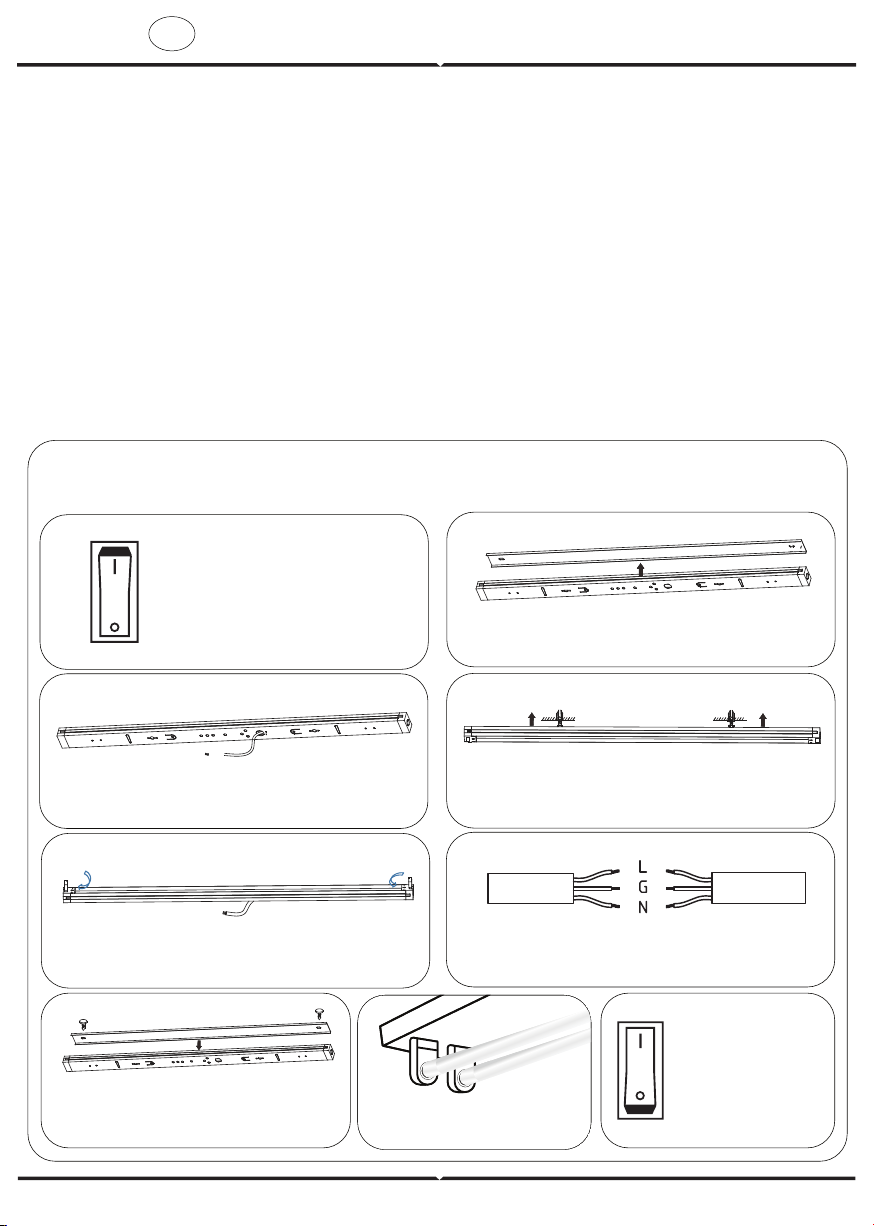 L
G
N